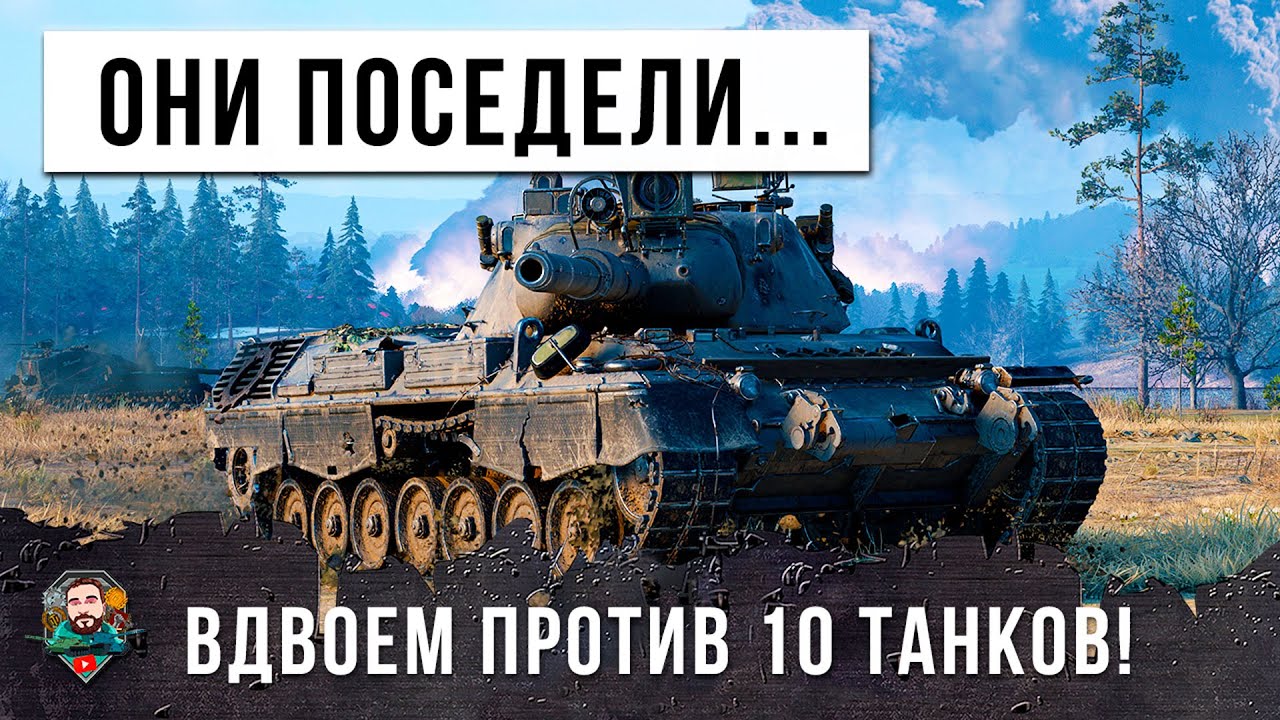 ОНИ ПОСЕДЕЛИ...

ВДВОЕМ ПРОТИВ 10 ТАНКОВ!